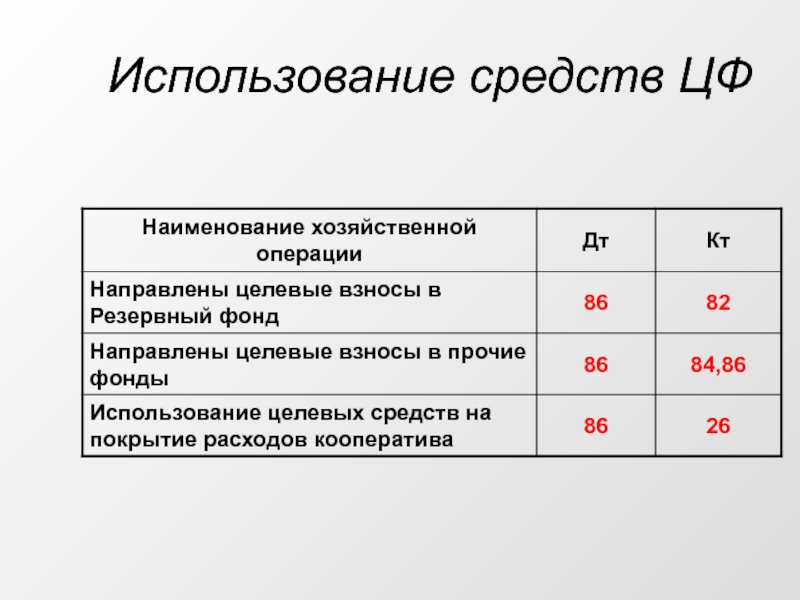 Использование средств ЦФ

| Наименование хозяйственной операции | Дт | Кт |
|---|---|---|
| Направлены целевые взносы в Резервный фонд | 86 | 82 |
| Направлены целевые взносы в прочие фонды | 86 | 84,86 |
| Использование целевых средств на покрытие расходов кооператива | 86 | 26 |